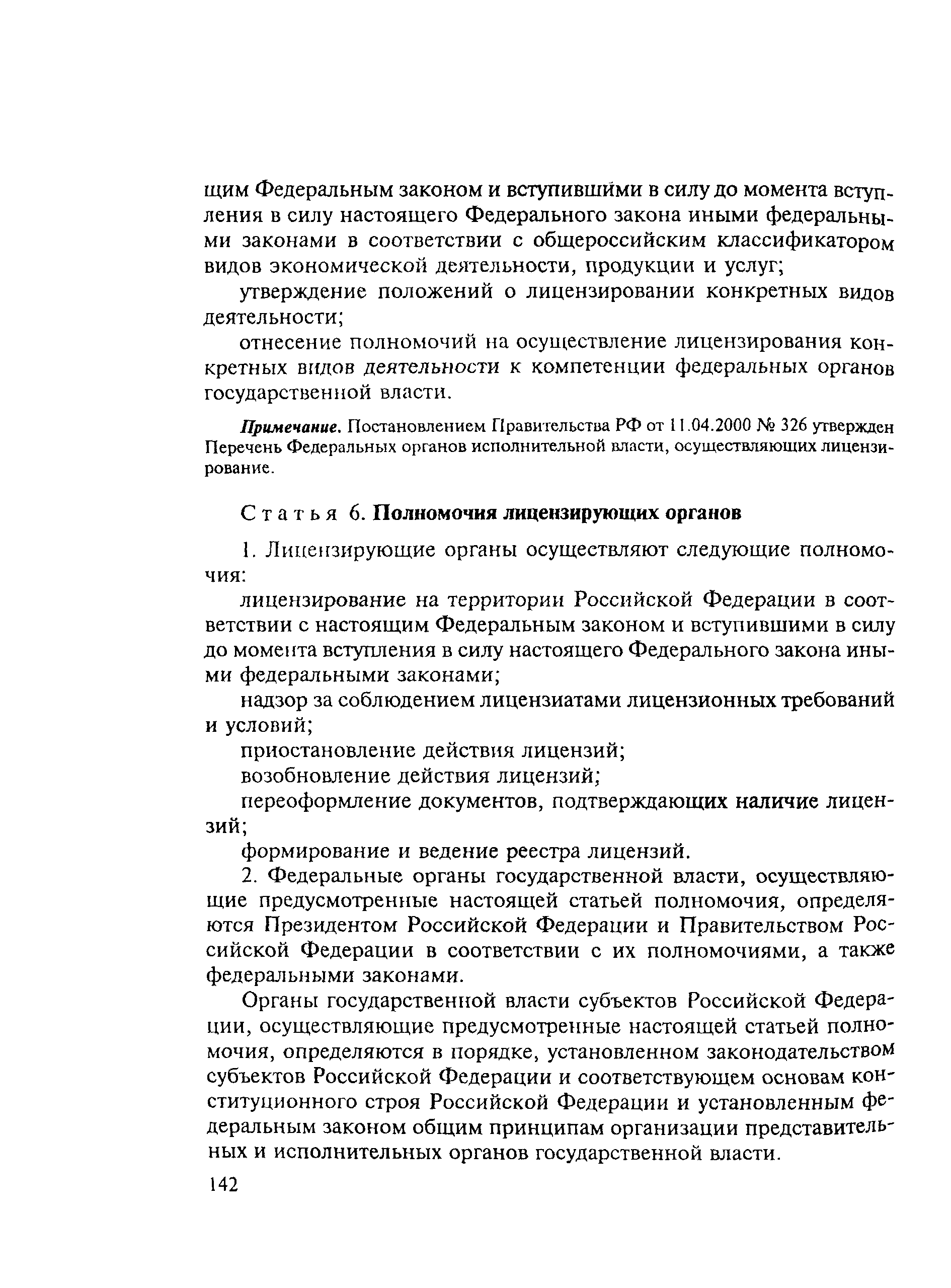 щим Федеральным законом и вступившими в силу до момента вступления в силу настоящего Федерального закона иными федеральными законами в соответствии с общероссийским классификатором видов экономической деятельности, продукции и услуг;

утверждение положений о лицензировании конкретных видов деятельности;

отнесение полномочий на осуществление лицензирования конкретных видов деятельности к компетенции федеральных органов государственной власти.

Примечание. Постановлением Правительства РФ от 11.04.2000 № 326 утвержден Перечень Федеральных органов исполнительной власти, осуществляющих лицензирование.

Статья 6. Полномочия лицензирующих органов

1. Лицензирующие органы осуществляют следующие полномочия:

лицензирование на территории Российской Федерации в соответствии с настоящим Федеральным законом и вступившими в силу до момента вступления в силу настоящего Федерального закона иными федеральными законами;

надзор за соблюдением лицензиатами лицензионных требований и условий;

приостановление действия лицензий;

возобновление действия лицензий;

переоформление документов, подтверждающих наличие лицензий;

формирование и ведение реестра лицензий.

2. Федеральные органы государственной власти, осуществляющие предусмотренные настоящей статьей полномочия, определяются Президентом Российской Федерации и Правительством Российской Федерации в соответствии с их полномочиями, а также федеральными законами.

Органы государственной власти субъектов Российской Федерации, осуществляющие предусмотренные настоящей статьей полномочия, определяются в порядке, установленном законодательством субъектов Российской Федерации и соответствующем основам конституционного строя Российской Федерации и установленным федеральным законом общим принципам организации представительных и исполнительных органов государственной власти.

142